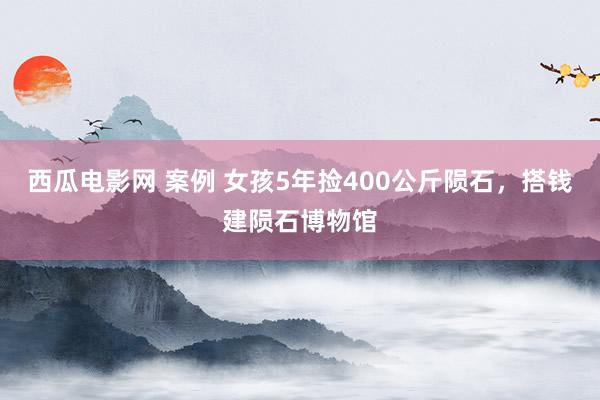 西瓜电影网 案例 女孩5年捡400公斤陨石，搭钱建陨石博物馆